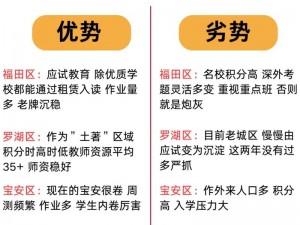 优势

福田区：应试教育 除优质学校都能通过租赁入读 作业量多 老牌沉稳

罗湖区：作为＂土著＂区域 积分时高时低教师资源平均35+ 师资稳好

宝安区：现在的宝安很卷 周测频繁 作业多 学生内卷厉害

劣势

福田区：名校积分高 深外考题灵活多变 重视重点班 否则就是炮灰

罗湖区：目前老城区 慢慢由应试变为沉淀 这两年没有过多严抓

宝安区：作外来人口多 积分高 入学压力大